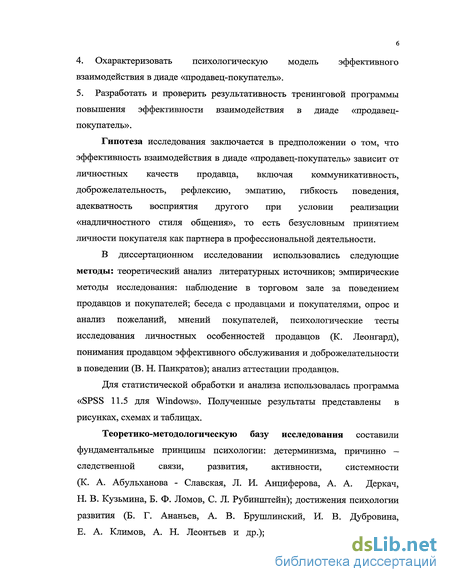 6

4. Охарактеризовать психологическую модель эффективного взаимодействия в диаде «продавец-покупатель».

5. Разработать и проверить результативность тренинговой программы повышения эффективности взаимодействия в диаде «продавец-покупатель».

Гипотеза исследования заключается в предположении о том, что эффективность взаимодействия в диаде «продавец-покупатель» зависит от личностных качеств продавца, включая коммуникативность, доброжелательность, рефлексию, эмпатию, гибкость поведения, адекватность восприятия другого при условии реализации «надличностного стиля общения», то есть безусловным принятием личности покупателя как партнера в профессиональной деятельности.

В диссертационном исследовании использовались следующие методы: теоретический анализ литературных источников; эмпирические методы исследования: наблюдение в торговом зале за поведением продавцов и покупателей; беседа с продавцами и покупателями, опрос и анализ пожеланий, мнений покупателей, психологические тесты исследования личностных особенностей продавцов (К. Леонгард), понимания продавцом эффективного обслуживания и доброжелательности в поведении (В. Н. Панкратов); анализ аттестации продавцов.

Для статистической обработки и анализа использовалась программа «SPSS 11.5 для Windows». Полученные результаты представлены в рисунках, схемах и таблицах.

Теоретико-методологическую базу исследования составили фундаментальные принципы психологии: детерминизма, причинно – следственной связи, развития, активности, системности (К. А. Абульханова - Славская, Л. И. Анциферова, А. А. Деркач, Н. В. Кузьмина, Б. Ф. Ломов, С. Л. Рубинштейн); достижения психологии развития (Б. Г. Ананьев, А. В. Брушлинский, И. В. Дубровина, Е. А. Климов, А. Н. Леонтьев и др.);

dsLib.net
библиотека диссертаций